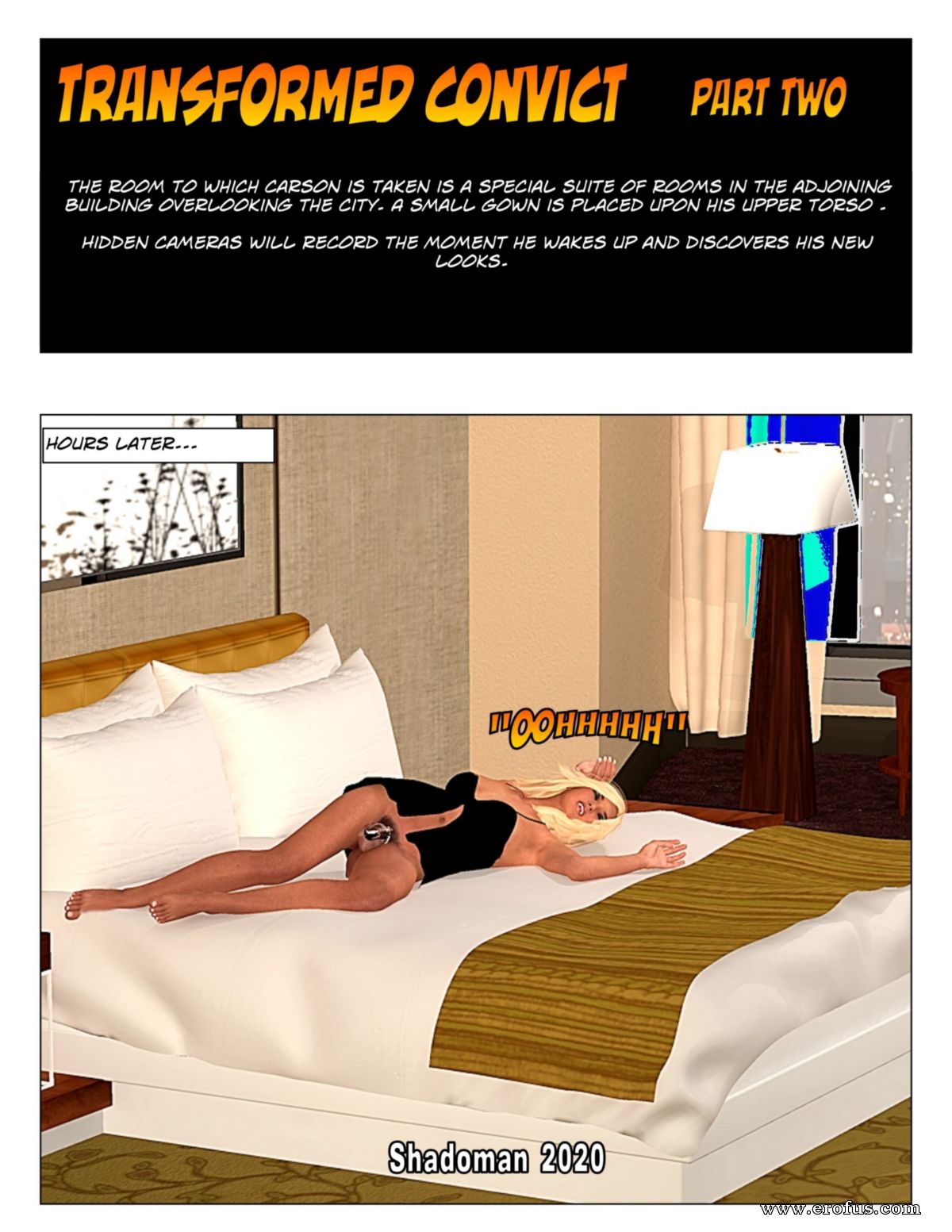 TRANSFORMED CONVICT PART TWO

THE ROOM TO WHICH CARSON IS TAKEN IS A SPECIAL SUITE OF ROOMS IN THE ADJOINING BUILDING OVERLOOKING THE CITY. A SMALL GOWN IS PLACED UPON HIS UPPER TORSO .

HIDDEN CAMERAS WILL RECORD THE MOMENT HE WAKES UP AND DISCOVERS HIS NEW LOOKS.

HOURS LATER...

"OOHHHHH"

Shadoman 2020

www.erofus.com